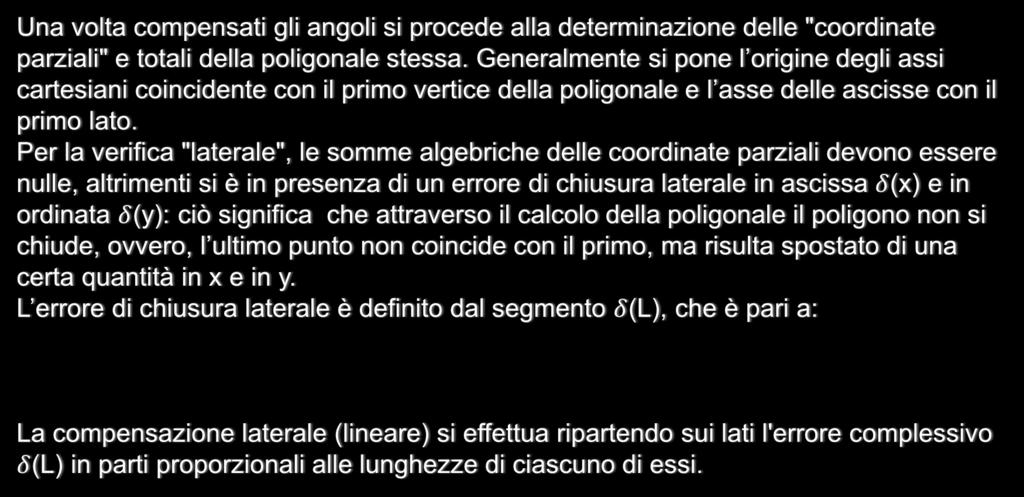 Una volta compensati gli angoli si procede alla determinazione delle "coordinate parziali" e totali della poligonale stessa. Generalmente si pone l'origine degli assi cartesiani coincidente con il primo vertice della poligonale e l'asse delle ascisse con il primo lato.

Per la verifica "laterale", le somme algebriche delle coordinate parziali devono essere nulle, altrimenti si è in presenza di un errore di chiusura laterale in ascissa $\delta$(x) e in ordinata $\delta$(y): ciò significa che attraverso il calcolo della poligonale il poligono non si chiude, ovvero, l'ultimo punto non coincide con il primo, ma risulta spostato di una certa quantità in x e in y.

L'errore di chiusura laterale è definito dal segmento $\delta$(L), che è pari a:

La compensazione laterale (lineare) si effettua ripartendo sui lati l'errore complessivo $\delta$(L) in parti proporzionali alle lunghezze di ciascuno di essi.